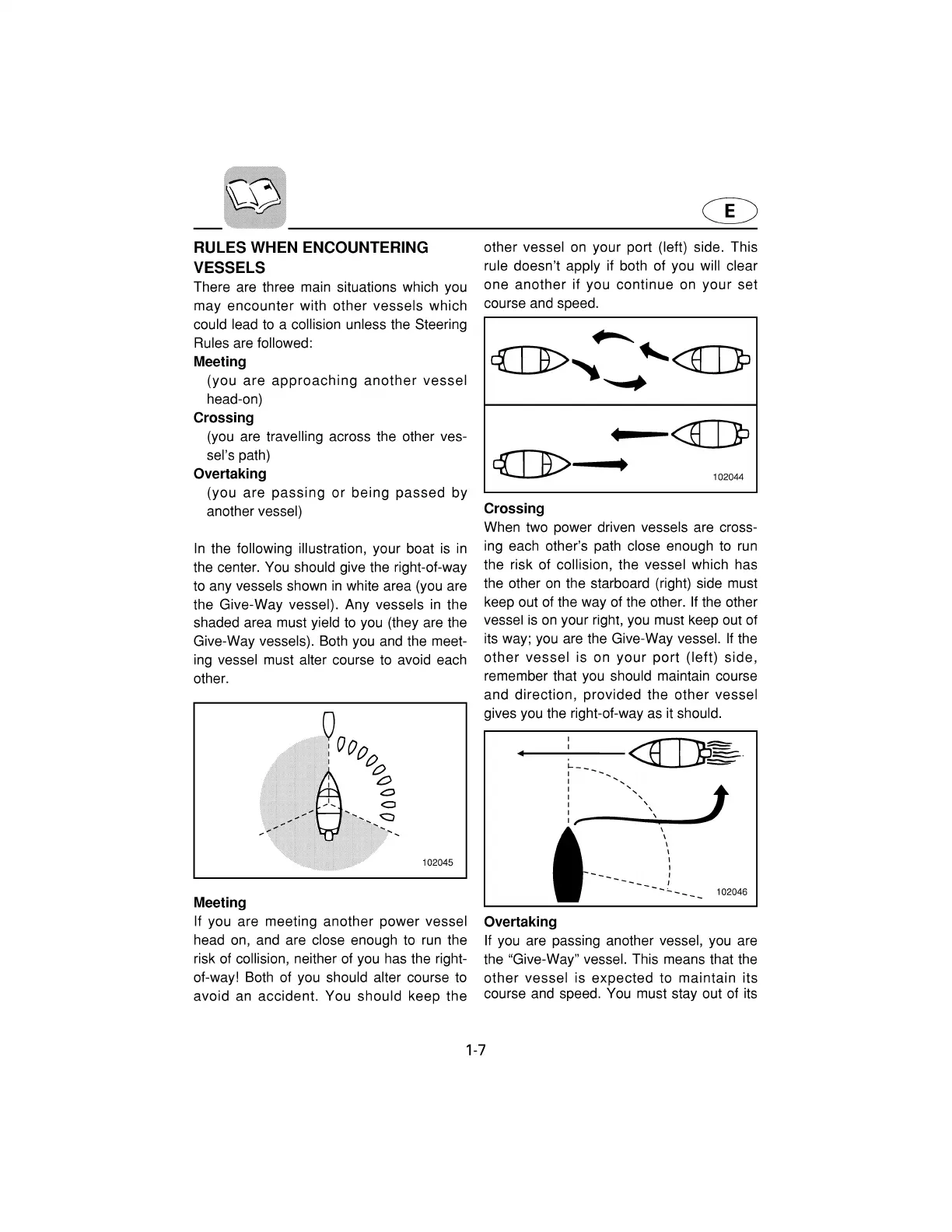 E

RULES WHEN ENCOUNTERING VESSELS
There are three main situations which you may encounter with other vessels which could lead to a collision unless the Steering Rules are followed:
Meeting
(you are approaching another vessel head-on)
Crossing
(you are travelling across the other vessel's path)
Overtaking
(you are passing or being passed by another vessel)

In the following illustration, your boat is in the center. You should give the right-of-way to any vessels shown in white area (you are the Give-Way vessel). Any vessels in the shaded area must yield to you (they are the Give-Way vessels). Both you and the meeting vessel must alter course to avoid each other.

102045

Meeting
If you are meeting another power vessel head on, and are close enough to run the risk of collision, neither of you has the right-of-way! Both of you should alter course to avoid an accident. You should keep the other vessel on your port (left) side. This rule doesn't apply if both of you will clear one another if you continue on your set course and speed.

102044

Crossing
When two power driven vessels are crossing each other's path close enough to run the risk of collision, the vessel which has the other on the starboard (right) side must keep out of the way of the other. If the other vessel is on your right, you must keep out of its way; you are the Give-Way vessel. If the other vessel is on your port (left) side, remember that you should maintain course and direction, provided the other vessel gives you the right-of-way as it should.

102046

Overtaking
If you are passing another vessel, you are the "Give-Way" vessel. This means that the other vessel is expected to maintain its course and speed. You must stay out of its

1-7